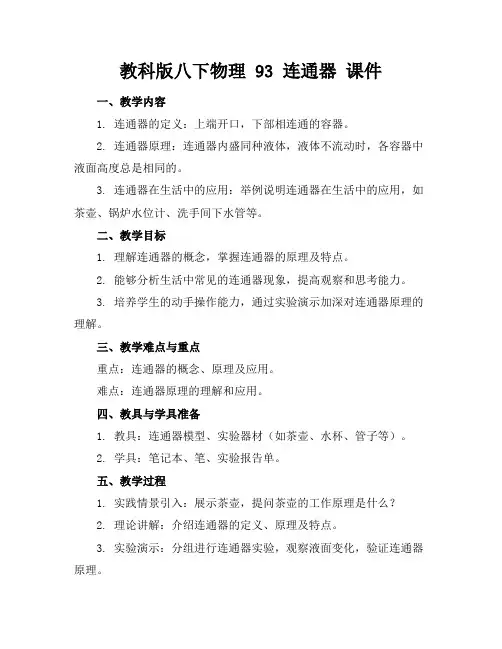 教科版八下物理 93 连通器 课件

一、教学内容

1. 连通器的定义：上端开口，下部相连通的容器。

2. 连通器原理：连通器内盛同种液体，液体不流动时，各容器中液面高度总是相同的。

3. 连通器在生活中的应用：举例说明连通器在生活中的应用，如茶壶、锅炉水位计、洗手间下水管等。

二、教学目标

1. 理解连通器的概念，掌握连通器的原理及特点。

2. 能够分析生活中常见的连通器现象，提高观察和思考能力。

3. 培养学生的动手操作能力，通过实验演示加深对连通器原理的理解。

三、教学难点与重点

重点：连通器的概念、原理及应用。

难点：连通器原理的理解和应用。

四、教具与学具准备

1. 教具：连通器模型、实验器材（如茶壶、水杯、管子等）。

2. 学具：笔记本、笔、实验报告单。

五、教学过程

1. 实践情景引入：展示茶壶，提问茶壶的工作原理是什么？

2. 理论讲解：介绍连通器的定义、原理及特点。

3. 实验演示：分组进行连通器实验，观察液面变化，验证连通器原理。